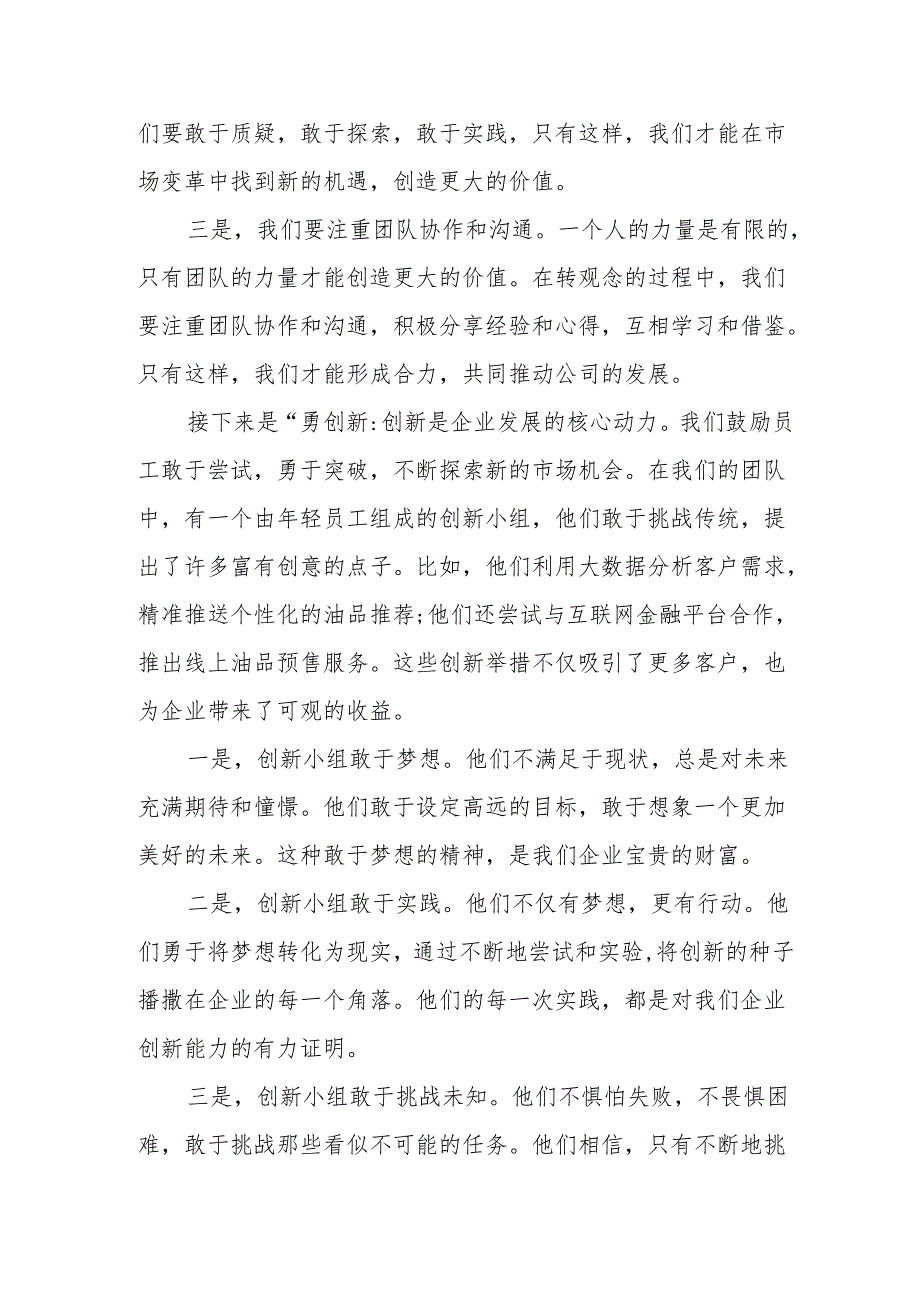 们要敢于质疑，敢于探索，敢于实践，只有这样，我们才能在市场变革中找到新的机遇，创造更大的价值。

三是，我们要注重团队协作和沟通。一个人的力量是有限的，只有团队的力量才能创造更大的价值。在转观念的过程中，我们要注重团队协作和沟通，积极分享经验和心得，互相学习和借鉴。只有这样，我们才能形成合力，共同推动公司的发展。

接下来是“勇创新:创新是企业发展的核心动力。我们鼓励员工敢于尝试，勇于突破，不断探索新的市场机会。在我们的团队中，有一个由年轻员工组成的创新小组，他们敢于挑战传统，提出了许多富有创意的点子。比如，他们利用大数据分析客户需求，精准推送个性化的油品推荐;他们还尝试与互联网金融平台合作，推出线上油品预售服务。这些创新举措不仅吸引了更多客户，也为企业带来了可观的收益。

一是，创新小组敢于梦想。他们不满足于现状，总是对未来充满期待和憧憬。他们敢于设定高远的目标，敢于想象一个更加美好的未来。这种敢于梦想的精神，是我们企业宝贵的财富。

二是，创新小组敢于实践。他们不仅有梦想，更有行动。他们勇于将梦想转化为现实，通过不断地尝试和实验,将创新的种子播撒在企业的每一个角落。他们的每一次实践，都是对我们企业创新能力的有力证明。

三是，创新小组敢于挑战未知。他们不惧怕失败，不畏惧困难，敢于挑战那些看似不可能的任务。他们相信，只有不断地挑